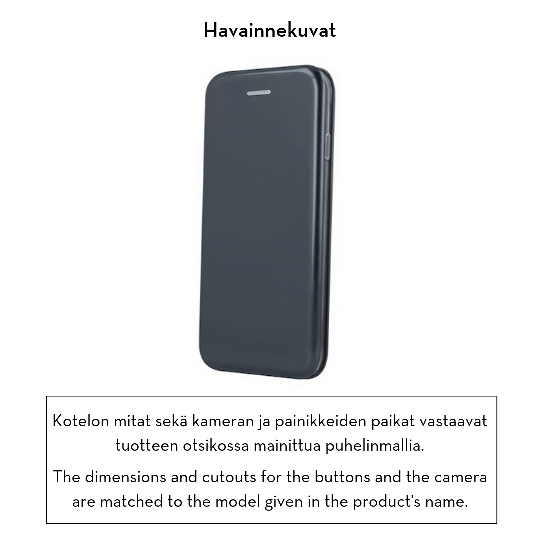 Havainnekuvat

Kotelon mitat sekä kameran ja painikkeiden paikat vastaavat tuotteen otsikossa mainittua puhelinmallia.

The dimensions and cutouts for the buttons and the camera are matched to the model given in the product's name.